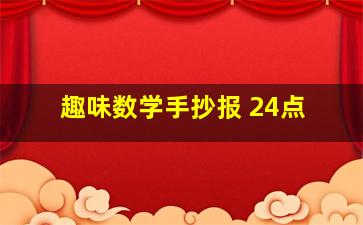 趣味数学手抄报 24点